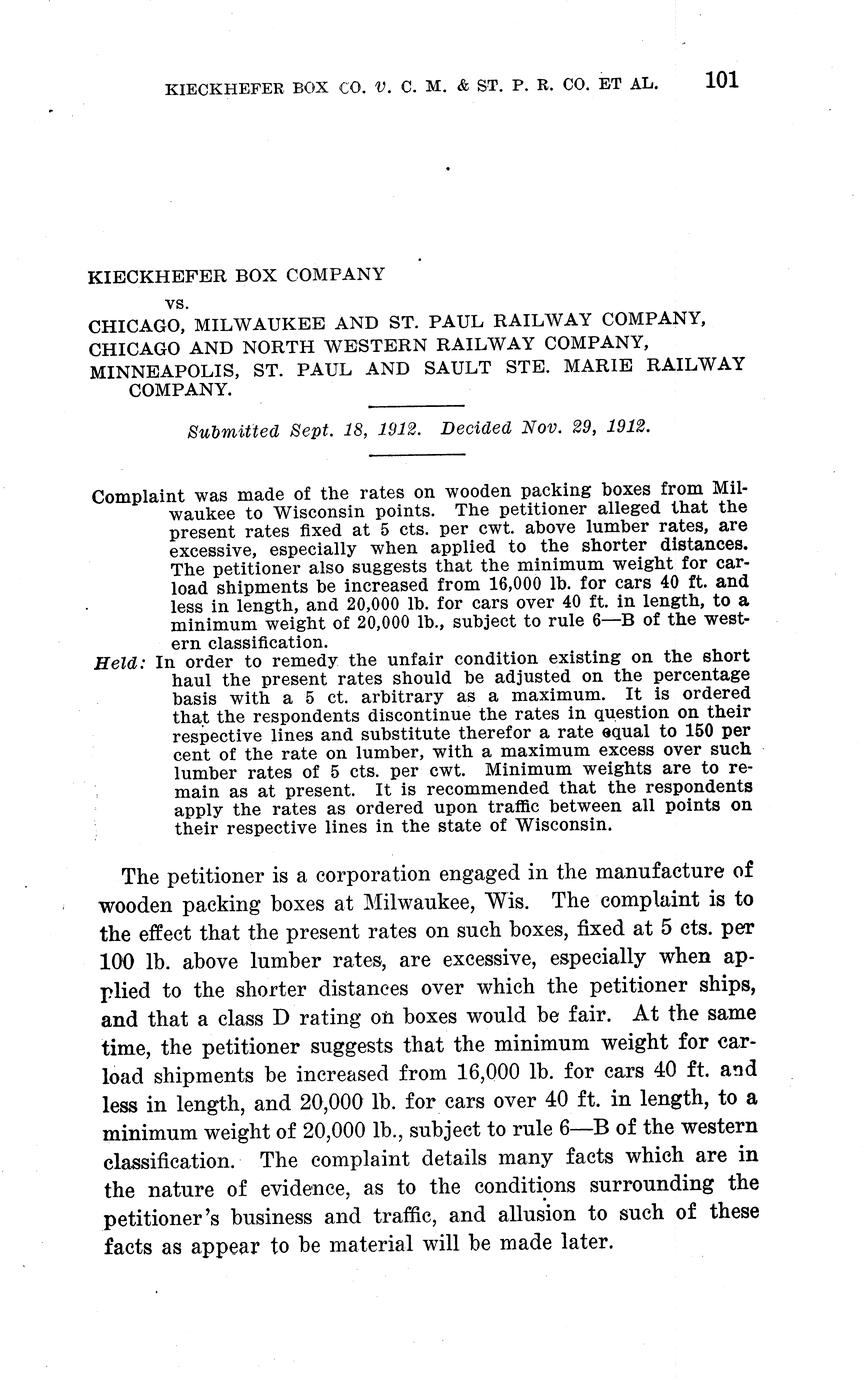 KIECKHEFER BOX CO. v. C. M. & ST. P. R. CO. ET AL. 101

KIECKHEFER BOX COMPANY
vs.
CHICAGO, MILWAUKEE AND ST. PAUL RAILWAY COMPANY,
CHICAGO AND NORTH WESTERN RAILWAY COMPANY,
MINNEAPOLIS, ST. PAUL AND SAULT STE. MARIE RAILWAY COMPANY.

Submitted Sept. 18, 1912. Decided Nov. 29, 1912.

Complaint was made of the rates on wooden packing boxes from Milwaukee to Wisconsin points. The petitioner alleged that the present rates fixed at 5 cts. per cwt. above lumber rates, are excessive, especially when applied to the shorter distances. The petitioner also suggests that the minimum weight for carload shipments be increased from 16,000 lb. for cars 40 ft. and less in length, and 20,000 lb. for cars over 40 ft. in length, to a minimum weight of 20,000 lb., subject to rule 6—B of the western classification.

Held: In order to remedy the unfair condition existing on the short haul the present rates should be adjusted on the percentage basis with a 5 ct. arbitrary as a maximum. It is ordered that the respondents discontinue the rates in question on their respective lines and substitute therefor a rate equal to 150 per cent of the rate on lumber, with a maximum excess over such lumber rates of 5 cts. per cwt. Minimum weights are to remain as at present. It is recommended that the respondents apply the rates as ordered upon traffic between all points on their respective lines in the state of Wisconsin.

The petitioner is a corporation engaged in the manufacture of wooden packing boxes at Milwaukee, Wis. The complaint is to the effect that the present rates on such boxes, fixed at 5 cts. per 100 lb. above lumber rates, are excessive, especially when applied to the shorter distances over which the petitioner ships, and that a class D rating on boxes would be fair. At the same time, the petitioner suggests that the minimum weight for carload shipments be increased from 16,000 lb. for cars 40 ft. and less in length, and 20,000 lb. for cars over 40 ft. in length, to a minimum weight of 20,000 lb., subject to rule 6—B of the western classification. The complaint details many facts which are in the nature of evidence, as to the conditions surrounding the petitioner's business and traffic, and allusion to such of these facts as appear to be material will be made later.